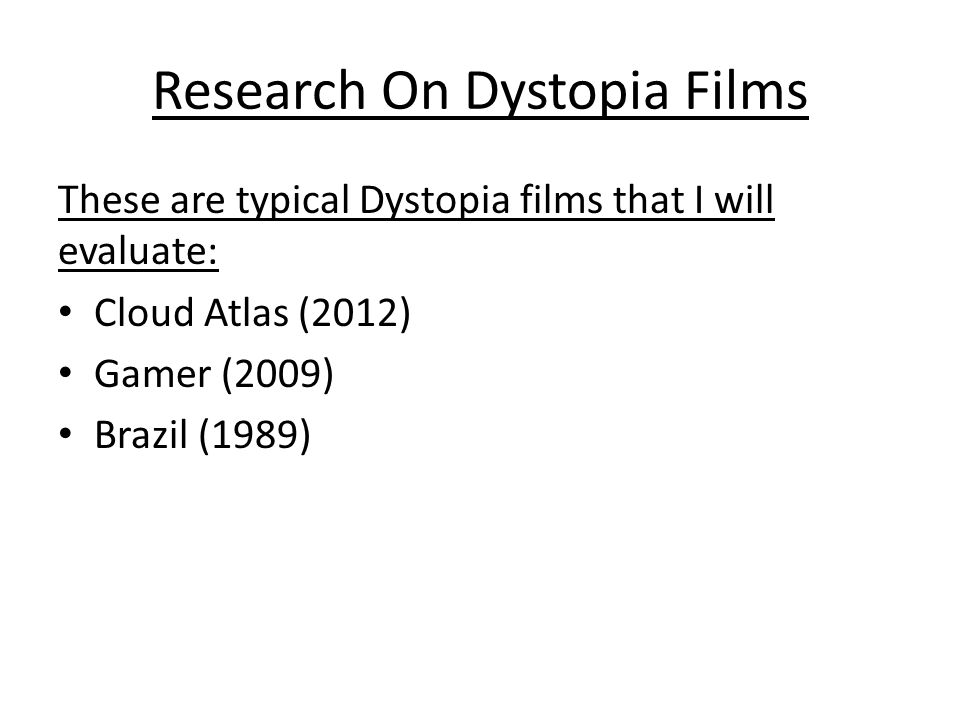 Research On Dystopia Films

These are typical Dystopia films that I will evaluate:

• Cloud Atlas (2012)
• Gamer (2009)
• Brazil (1989)